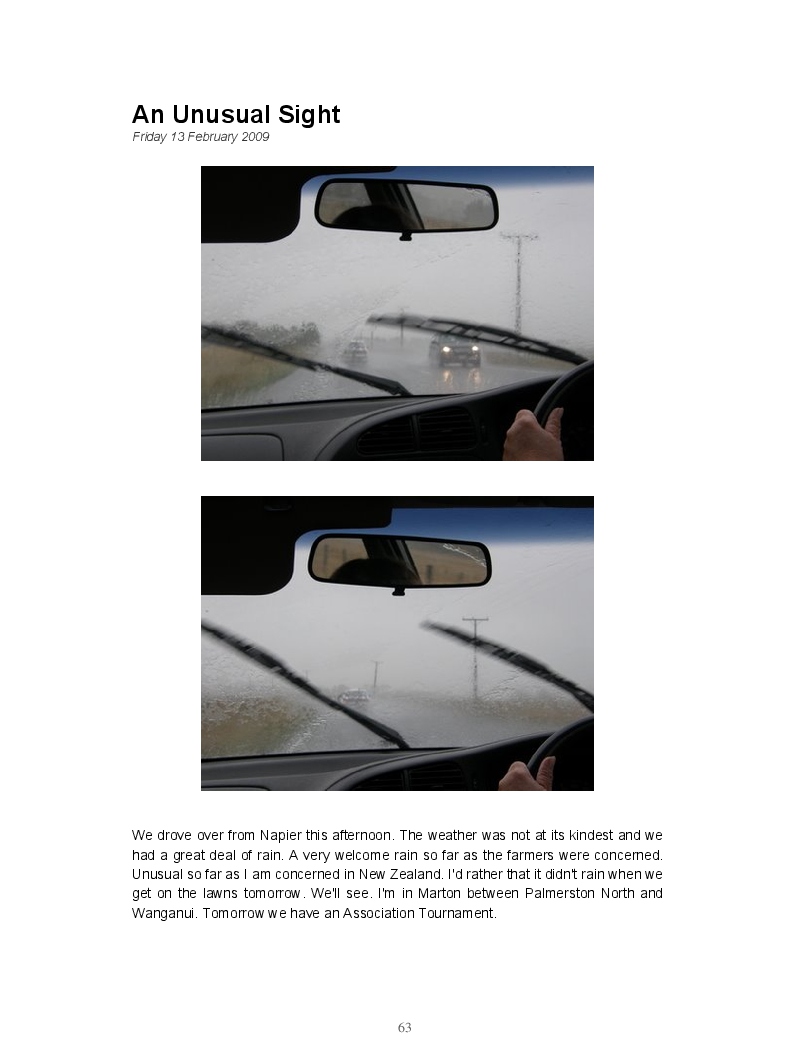 An Unusual Sight
Friday 13 February 2009

We drove over from Napier this afternoon. The weather was not at its kindest and we had a great deal of rain. A very welcome rain so far as the farmers were concerned. Unusual so far as I am concerned in New Zealand. I'd rather that it didn't rain when we get on the lawns tomorrow. We'll see. I'm in Marton between Palmerston North and Wanganui. Tomorrow we have an Association Tournament.

63